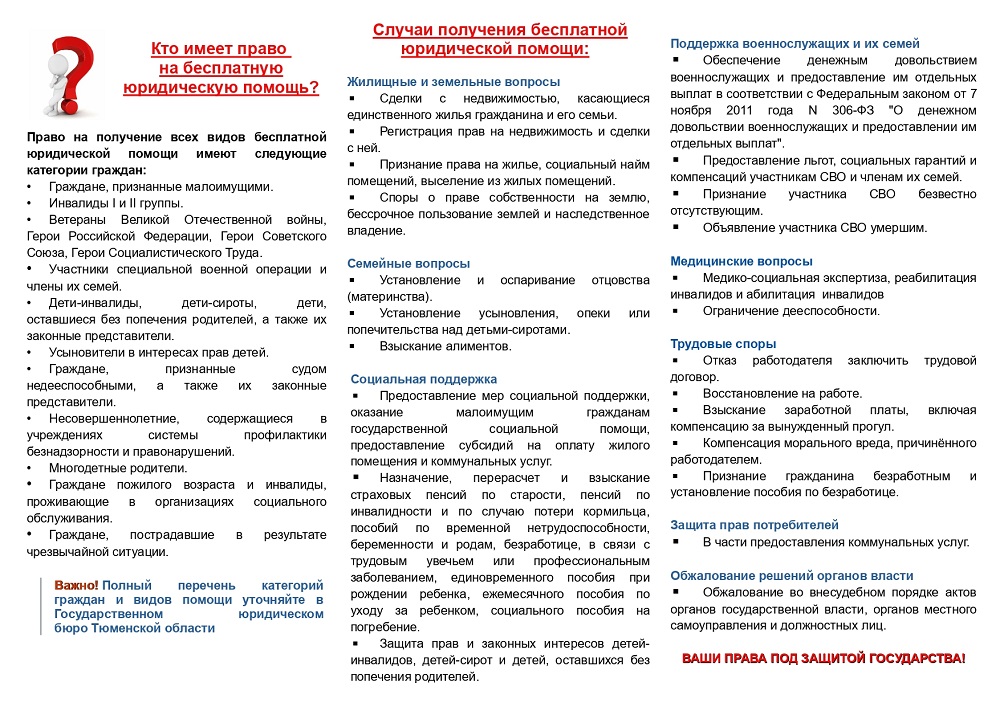 Кто имеет право на бесплатную юридическую помощь?

Право на получение всех видов бесплатной юридической помощи имеют следующие категории граждан:
• Граждане, признанные малоимущими.
• Инвалиды I и II группы.
• Ветераны Великой Отечественной войны, Герои Российской Федерации, Герои Советского Союза, Герои Социалистического Труда.
• Участники специальной военной операции и члены их семей.
• Дети-инвалиды, дети-сироты, дети, оставшиеся без попечения родителей, а также их законные представители.
• Усыновители в интересах прав детей.
• Граждане, признанные судом недееспособными, а также их законные представители.
• Несовершеннолетние, содержащиеся в учреждениях системы профилактики безнадзорности и правонарушений.
• Многодетные родители.
• Граждане пожилого возраста и инвалиды, проживающие в организациях социального обслуживания.
• Граждане, пострадавшие в результате чрезвычайной ситуации.

Важно! Полный перечень категорий граждан и видов помощи уточняйте в Государственном юридическом бюро Тюменской области

Случаи получения бесплатной юридической помощи:

Жилищные и земельные вопросы
▪ Сделки с недвижимостью, касающиеся единственного жилья гражданина и его семьи.
▪ Регистрация прав на недвижимость и сделки с ней.
▪ Признание права на жилье, социальный найм помещений, выселение из жилых помещений.
▪ Споры о праве собственности на землю, бессрочное пользование землей и наследственное владение.

Семейные вопросы
▪ Установление и оспаривание отцовства (материнства).
▪ Установление усыновления, опеки или попечительства над детьми-сиротами.
▪ Взыскание алиментов.

Социальная поддержка
▪ Предоставление мер социальной поддержки, оказание малоимущим гражданам государственной социальной помощи, предоставление субсидий на оплату жилого помещения и коммунальных услуг.
▪ Назначение, перерасчет и взыскание страховых пенсий по старости, пенсий по инвалидности и по случаю потери кормильца, пособий по временной нетрудоспособности, беременности и родам, безработице, в связи с трудовым увечьем или профессиональным заболеванием, единовременного пособия при рождении ребенка, ежемесячного пособия по уходу за ребенком, социального пособия на погребение.
▪ Защита прав и законных интересов детей-инвалидов, детей-сирот и детей, оставшихся без попечения родителей.

Поддержка военнослужащих и их семей
▪ Обеспечение денежным довольствием военнослужащих и предоставление им отдельных выплат в соответствии с Федеральным законом от 7 ноября 2011 года N 306-ФЗ "О денежном довольствии военнослужащих и предоставлении им отдельных выплат".
▪ Предоставление льгот, социальных гарантий и компенсаций участникам СВО и членам их семей.
▪ Признание участника СВО безвестно отсутствующим.
▪ Объявление участника СВО умершим.

Медицинские вопросы
▪ Медико-социальная экспертиза, реабилитация инвалидов и абилитация инвалидов
▪ Ограничение дееспособности.

Трудовые споры
▪ Отказ работодателя заключить трудовой договор.
▪ Восстановление на работе.
▪ Взыскание заработной платы, включая компенсацию за вынужденный прогул.
▪ Компенсация морального вреда, причинённого работодателем.
▪ Признание гражданина безработным и установление пособия по безработице.

Защита прав потребителей
▪ В части предоставления коммунальных услуг.

Обжалование решений органов власти
▪ Обжалование во внесудебном порядке актов органов государственной власти, органов местного самоуправления и должностных лиц.

ВАШИ ПРАВА ПОД ЗАЩИТОЙ ГОСУДАРСТВА!